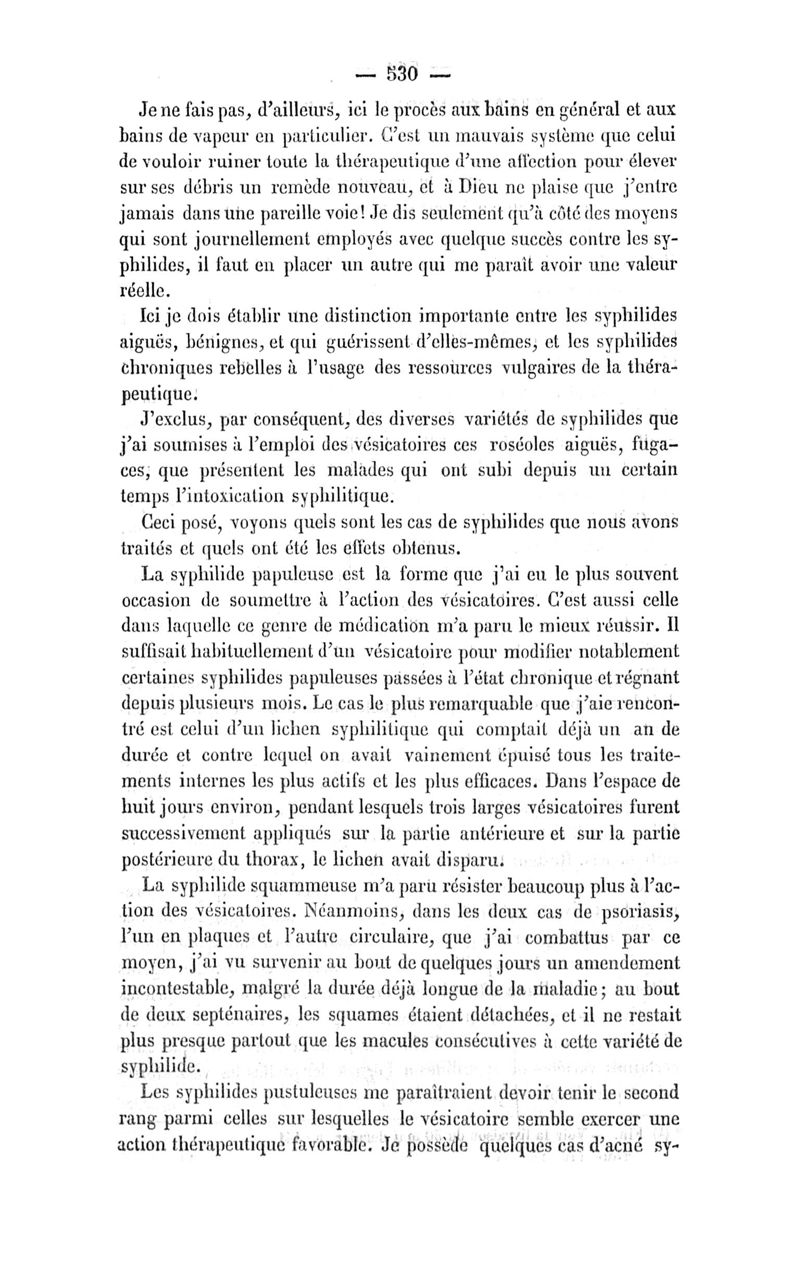 — 530 —

Je ne fais pas, d'ailleurs, ici le procès aux bains en général et aux bains de vapeur en particulier. C'est un mauvais système que celui de vouloir ruiner toute la thérapeutique d'une affection pour élever sur ses débris un remède nouveau, et à Dieu ne plaise que j'entre jamais dans une pareille voie! Je dis seulement qu'à côté des moyens qui sont journellement employés avec quelque succès contre les syphilides, il faut en placer un autre qui me paraît avoir une valeur réelle.

Ici je dois établir une distinction importante entre les syphilides aiguës, bénignes, et qui guérissent d'elles-mêmes, et les syphilides chroniques rebelles à l'usage des ressources vulgaires de la thérapeutique.

J'exclus, par conséquent, des diverses variétés de syphilides que j'ai soumises à l'emploi des vésicatoires ces roséoles aiguës, fugaces, que présentent les malades qui ont subi depuis un certain temps l'intoxication syphilitique.

Ceci posé, voyons quels sont les cas de syphilides que nous avons traités et quels ont été les effets obtenus.

La syphilide papuleuse est la forme que j'ai eu le plus souvent occasion de soumettre à l'action des vésicatoires. C'est aussi celle dans laquelle ce genre de médication m'a paru le mieux réussir. Il suffisait habituellement d'un vésicatoire pour modifier notablement certaines syphilides papuleuses passées à l'état chronique et régnant depuis plusieurs mois. Le cas le plus remarquable que j'aie rencontré est celui d'un lichen syphilitique qui comptait déjà un an de durée et contre lequel on avait vainement épuisé tous les traitements internes les plus actifs et les plus efficaces. Dans l'espace de huit jours environ, pendant lesquels trois larges vésicatoires furent successivement appliqués sur la partie antérieure et sur la partie postérieure du thorax, le lichen avait disparu.

La syphilide squammeuse m'a paru résister beaucoup plus à l'action des vésicatoires. Néanmoins, dans les deux cas de psoriasis, l'un en plaques et l'autre circulaire, que j'ai combattus par ce moyen, j'ai vu survenir au bout de quelques jours un amendement incontestable, malgré la durée déjà longue de la maladie; au bout de deux septénaires, les squames étaient détachées, et il ne restait plus presque partout que les macules consécutives à cette variété de syphilide.

Les syphilides pustuleuses me paraîtraient devoir tenir le second rang parmi celles sur lesquelles le vésicatoire semble exercer une action thérapeutique favorable. Je possède quelques cas d'acné sy-